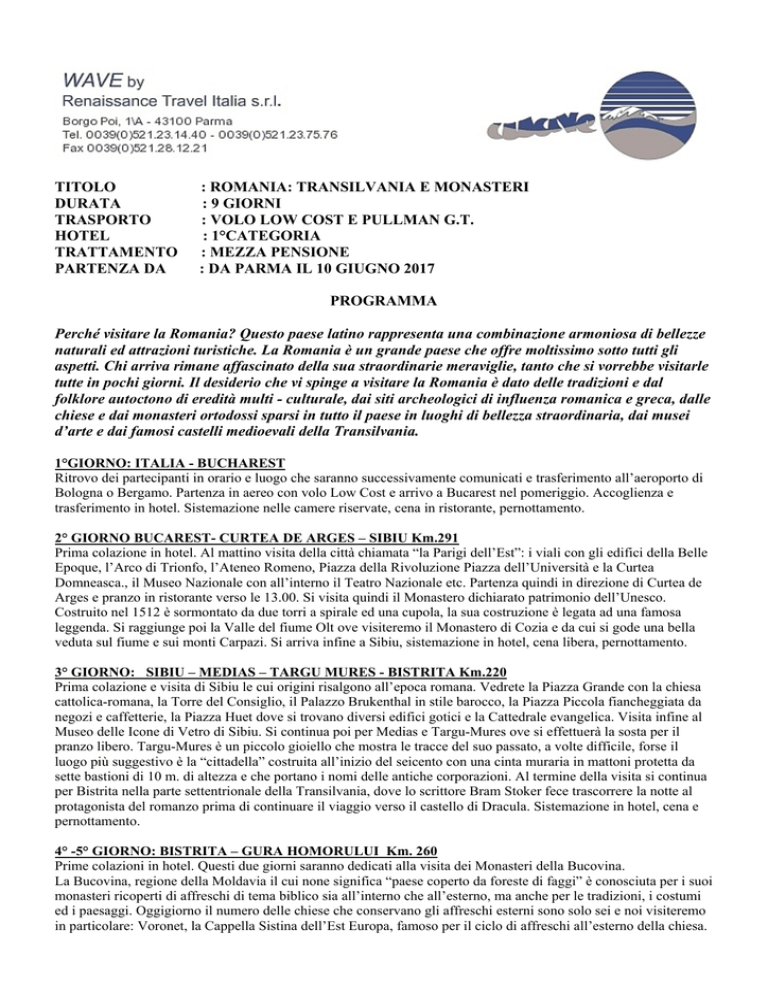 WAVE by
Renaissance Travel Italia s.r.l.
Borgo Poi, 1\A - 43100 Parma
Tel. 0039(0)521.23.14.40 - 0039(0)521.23.75.76
Fax 0039(0)521.28.12.21

WAVE

TITOLO : ROMANIA: TRANSILVANIA E MONASTERI
DURATA : 9 GIORNI
TRASPORTO : VOLO LOW COST E PULLMAN G.T.
HOTEL : 1°CATEGORIA
TRATTAMENTO : MEZZA PENSIONE
PARTENZA DA : DA PARMA IL 10 GIUGNO 2017

PROGRAMMA

Perché visitare la Romania? Questo paese latino rappresenta una combinazione armoniosa di bellezze naturali ed attrazioni turistiche. La Romania è un grande paese che offre moltissimo sotto tutti gli aspetti. Chi arriva rimane affascinato della sua straordinarie meraviglie, tanto che si vorrebbe visitarle tutte in pochi giorni. Il desiderio che vi spinge a visitare la Romania è dato delle tradizioni e dal folklore autoctono di eredità multi - culturale, dai siti archeologici di influenza romanica e greca, dalle chiese e dai monasteri ortodossi sparsi in tutto il paese in luoghi di bellezza straordinaria, dai musei d'arte e dai famosi castelli medioevali della Transilvania.

1°GIORNO: ITALIA - BUCHAREST
Ritrovo dei partecipanti in orario e luogo che saranno successivamente comunicati e trasferimento all'aeroporto di Bologna o Bergamo. Partenza in aereo con volo Low Cost e arrivo a Bucarest nel pomeriggio. Accoglienza e trasferimento in hotel. Sistemazione nelle camere riservate, cena in ristorante, pernottamento.

2° GIORNO BUCAREST- CURTEA DE ARGES – SIBIU Km.291
Prima colazione in hotel. Al mattino visita della città chiamata "la Parigi dell'Est": i viali con gli edifici della Belle Epoque, l'Arco di Trionfo, l'Ateneo Romeno, Piazza della Rivoluzione Piazza dell'Università e la Curtea Domneasca., il Museo Nazionale con all'interno il Teatro Nazionale etc. Partenza quindi in direzione di Curtea de Arges e pranzo in ristorante verso le 13.00. Si visita quindi il Monastero dichiarato patrimonio dell'Unesco. Costruito nel 1512 è sormontato da due torri a spirale ed una cupola, la sua costruzione è legata ad una famosa leggenda. Si raggiunge poi la Valle del fiume Olt ove visiteremo il Monastero di Cozia e da cui si gode una bella veduta sul fiume e sui monti Carpazi. Si arriva infine a Sibiu, sistemazione in hotel, cena libera, pernottamento.

3° GIORNO: SIBIU – MEDIAS – TARGU MURES - BISTRITA Km.220
Prima colazione e visita di Sibiu le cui origini risalgono all'epoca romana. Vedrete la Piazza Grande con la chiesa cattolica-romana, la Torre del Consiglio, il Palazzo Brukenthal in stile barocco, la Piazza Piccola fiancheggiata da negozi e caffetterie, la Piazza Huet dove si trovano diversi edifici gotici e la Cattedrale evangelica. Visita infine al Museo delle Icone di Vetro di Sibiu. Si continua poi per Medias e Targu-Mures ove si effettuerà la sosta per il pranzo libero. Targu-Mures è un piccolo gioiello che mostra le tracce del suo passato, a volte difficile, forse il luogo più suggestivo è la "cittadella" costruita all'inizio del seicento con una cinta muraria in mattoni protetta da sette bastioni di 10 m. di altezza e che portano i nomi delle antiche corporazioni. Al termine della visita si continua per Bistrita nella parte settentrionale della Transilvania, dove lo scrittore Bram Stoker fece trascorrere la notte al protagonista del romanzo prima di continuare il viaggio verso il castello di Dracula. Sistemazione in hotel, cena e pernottamento.

4° -5° GIORNO: BISTRITA – GURA HOMORULUI Km. 260
Prime colazioni in hotel. Questi due giorni saranno dedicati alla visita dei Monasteri della Bucovina.
La Bucovina, regione della Moldavia il cui none significa "paese coperto da foreste di faggi" è conosciuta per i suoi monasteri ricoperti di affreschi di tema biblico sia all'interno che all'esterno, ma anche per le tradizioni, i costumi ed i paesaggi. Oggigiorno il numero delle chiese che conservano gli affreschi esterni sono solo sei e noi visiteremo in particolare: Voronet, la Cappella Sistina dell'Est Europa, famoso per il ciclo di affreschi all'esterno della chiesa.